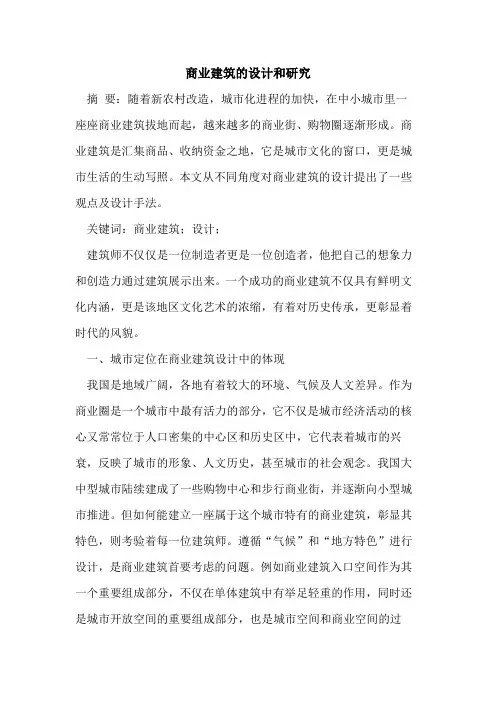 商业建筑的设计和研究

摘 要：随着新农村改造，城市化进程的加快，在中小城市里一座座商业建筑拔地而起，越来越多的商业街、购物圈逐渐形成。商业建筑是汇集商品、收纳资金之地，它是城市文化的窗口，更是城市生活的生动写照。本文从不同角度对商业建筑的设计提出了一些观点及设计手法。

关键词：商业建筑；设计；

建筑师不仅仅是一位制造者更是一位创造者，他把自己的想象力和创造力通过建筑展示出来。一个成功的商业建筑不仅具有鲜明文化内涵，更是该地区文化艺术的浓缩，有着对历史传承，更彰显着时代的风貌。

一、城市定位在商业建筑设计中的体现

我国是地域广阔，各地有着较大的环境、气候及人文差异。作为商业圈是一个城市中最有活力的部分，它不仅是城市经济活动的核心又常常位于人口密集的中心区和历史区中，它代表着城市的兴衰，反映了城市的形象、人文历史，甚至城市的社会观念。我国大中型城市陆续建成了一些购物中心和步行商业街，并逐渐向小型城市推进。但如何能建立一座属于这个城市特有的商业建筑，彰显其特色，则考验着每一位建筑师。遵循“气候”和“地方特色”进行设计，是商业建筑首要考虑的问题。例如商业建筑入口空间作为其一个重要组成部分，不仅在单体建筑中有举足轻重的作用，同时还是城市开放空间的重要组成部分，也是城市空间和商业空间的过